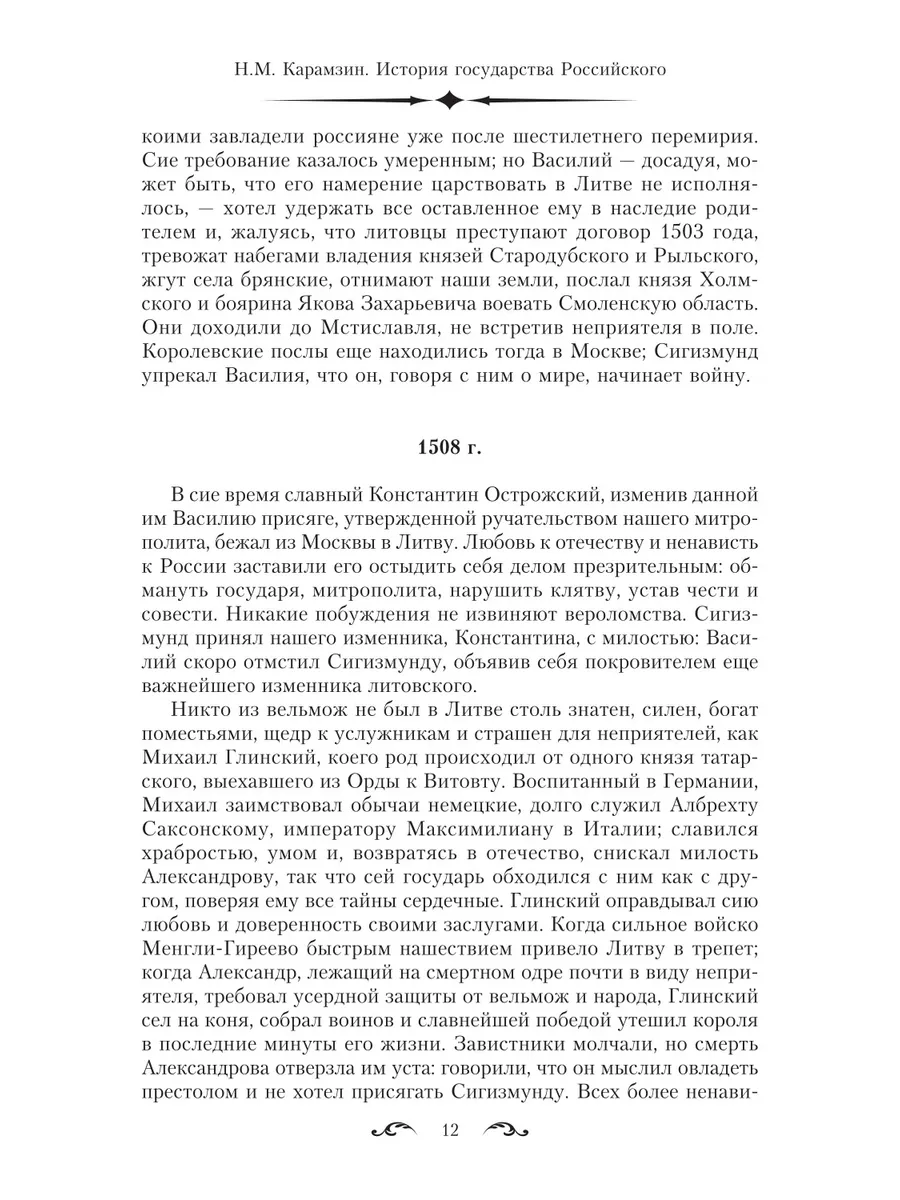 Н.М. Карамзин. История государства Российского

коими завладели россияне уже после шестилетнего перемирия. Сие требование казалось умеренным; но Василий — досадуя, может быть, что его намерение царствовать в Литве не исполнялось, — хотел удержать все оставленное ему в наследие родителем и, жалуясь, что литовцы преступают договор 1503 года, тревожат набегами владения князей Стародубского и Рыльского, жгут села брянские, отнимают наши земли, послал князя Холмского и боярина Якова Захарьевича воевать Смоленскую область. Они доходили до Мстиславля, не встретив неприятеля в поле. Королевские послы еще находились тогда в Москве; Сигизмунд упрекал Василия, что он, говоря с ним о мире, начинает войну.

1508 г.

В сие время славный Константин Острожский, изменив данной им Василию присяге, утвержденной ручательством нашего митрополита, бежал из Москвы в Литву. Любовь к отечеству и ненависть к России заставили его остыдить себя делом презрительным: обмануть государя, митрополита, нарушить клятву, устав чести и совести. Никакие побуждения не извиняют вероломства. Сигизмунд принял нашего изменника, Константина, с милостью: Василий скоро отмстил Сигизмунду, объявив себя покровителем еще важнейшего изменника литовского.

Никто из вельмож не был в Литве столь знатен, силен, богат поместьями, щедр к услужникам и страшен для неприятелей, как Михаил Глинский, коего род происходил от одного князя татарского, выехавшего из Орды к Витовту. Воспитанный в Германии, Михаил заимствовал обычаи немецкие, долго служил Албрехту Саксонскому, императору Максимилиану в Италии; славился храбростью, умом и, возвратясь в отечество, снискал милость Александрову, так что сей государь обходился с ним как с другом, поверяя ему все тайны сердечные. Глинский оправдывал сию любовь и доверенность своими заслугами. Когда сильное войско Менгли-Гиреево быстрым нашествием привело Литву в трепет; когда Александр, лежащий на смертном одре почти в виду неприятеля, требовал усердной защиты от вельмож и народа, Глинский сел на коня, собрал воинов и славнейшей победой утешил короля в последние минуты его жизни. Завистники молчали, но смерть Александрова отверзла им уста: говорили, что он мыслил овладеть престолом и не хотел присягать Сигизмунду. Всех более ненави-

12